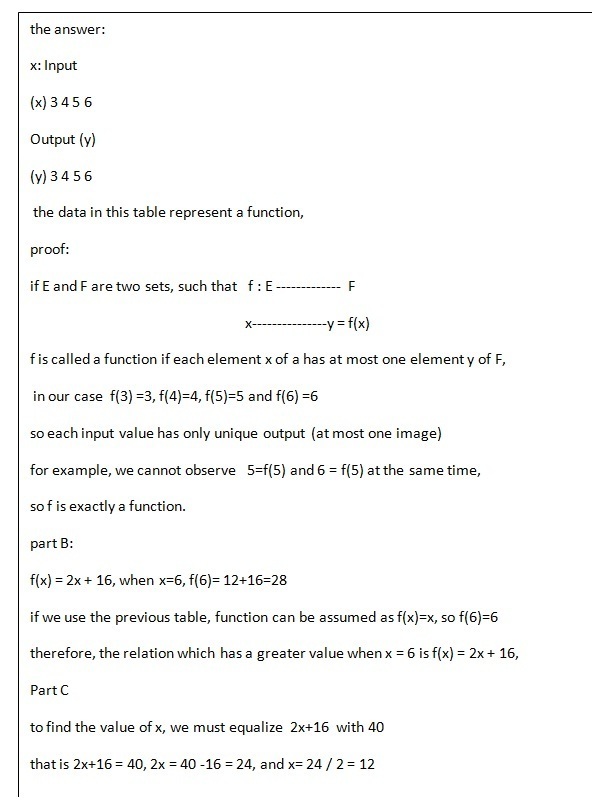 the answer:

x: Input

(x) 3 4 5 6

Output (y)

(y) 3 4 5 6

the data in this table represent a function,

proof:

if E and F are two sets, such that f : E ------------- F

x---------------y = f(x)

f is called a function if each element x of a has at most one element y of F,

in our case f(3) =3, f(4)=4, f(5)=5 and f(6) =6

so each input value has only unique output (at most one image)

for example, we cannot observe 5=f(5) and 6 = f(5) at the same time,

so f is exactly a function.

part B:

f(x) = 2x + 16, when x=6, f(6)= 12+16=28

if we use the previous table, function can be assumed as f(x)=x, so f(6)=6

therefore, the relation which has a greater value when x = 6 is f(x) = 2x + 16,

Part C

to find the value of x, we must equalize 2x+16 with 40

that is 2x+16 = 40, 2x = 40 -16 = 24, and x= 24 / 2 = 12